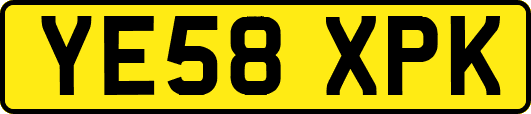 YE58 XPK